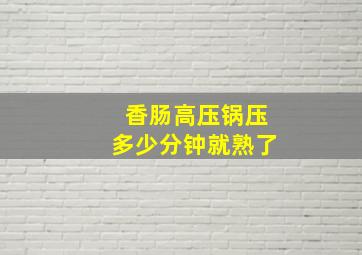 香肠高压锅压
多少分钟就熟了